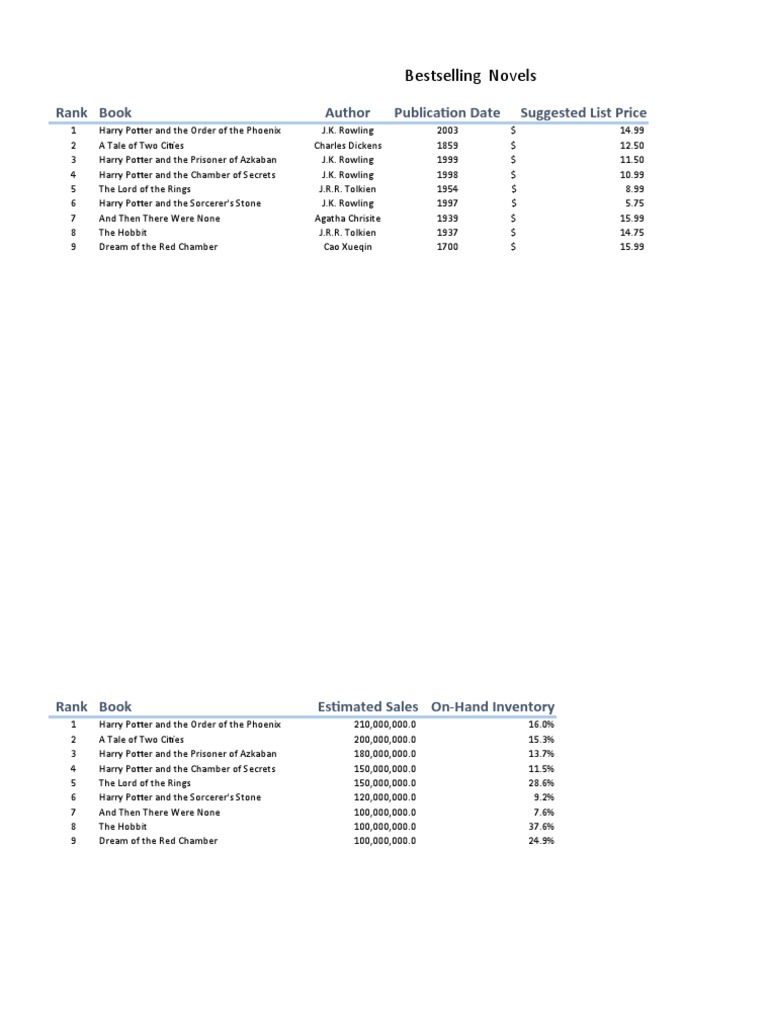 Bestselling Novels

| Rank | Book | Author | Publication Date | Suggested List Price |
|---|---|---|---|---|
| 1 | Harry Potter and the Order of the Phoenix | J.K. Rowling | 2003 | $ 14.99 |
| 2 | A Tale of Two Cities | Charles Dickens | 1859 | $ 12.50 |
| 3 | Harry Potter and the Prisoner of Azkaban | J.K. Rowling | 1999 | $ 11.50 |
| 4 | Harry Potter and the Chamber of Secrets | J.K. Rowling | 1998 | $ 10.99 |
| 5 | The Lord of the Rings | J.R.R. Tolkien | 1954 | $ 8.99 |
| 6 | Harry Potter and the Sorcerer's Stone | J.K. Rowling | 1997 | $ 5.75 |
| 7 | And Then There Were None | Agatha Chrisite | 1939 | $ 15.99 |
| 8 | The Hobbit | J.R.R. Tolkien | 1937 | $ 14.75 |
| 9 | Dream of the Red Chamber | Cao Xueqin | 1700 | $ 15.99 |

| Rank | Book | Estimated Sales | On-Hand Inventory |
|---|---|---|---|
| 1 | Harry Potter and the Order of the Phoenix | 210,000,000.0 | 16.0% |
| 2 | A Tale of Two Cities | 200,000,000.0 | 15.3% |
| 3 | Harry Potter and the Prisoner of Azkaban | 180,000,000.0 | 13.7% |
| 4 | Harry Potter and the Chamber of Secrets | 150,000,000.0 | 11.5% |
| 5 | The Lord of the Rings | 150,000,000.0 | 28.6% |
| 6 | Harry Potter and the Sorcerer's Stone | 120,000,000.0 | 9.2% |
| 7 | And Then There Were None | 100,000,000.0 | 7.6% |
| 8 | The Hobbit | 100,000,000.0 | 37.6% |
| 9 | Dream of the Red Chamber | 100,000,000.0 | 24.9% |